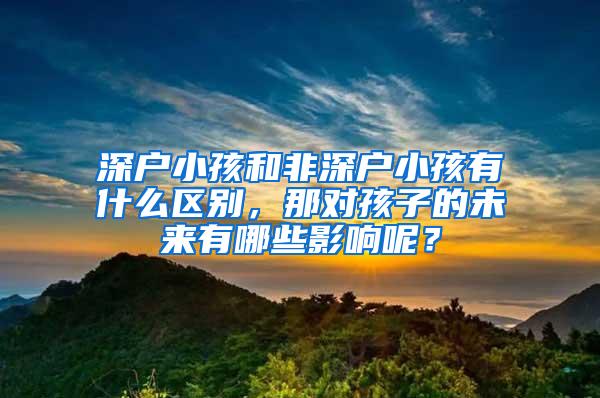 深户小孩和非深户小孩有什么区别，那对孩子的未来有哪些影响呢？